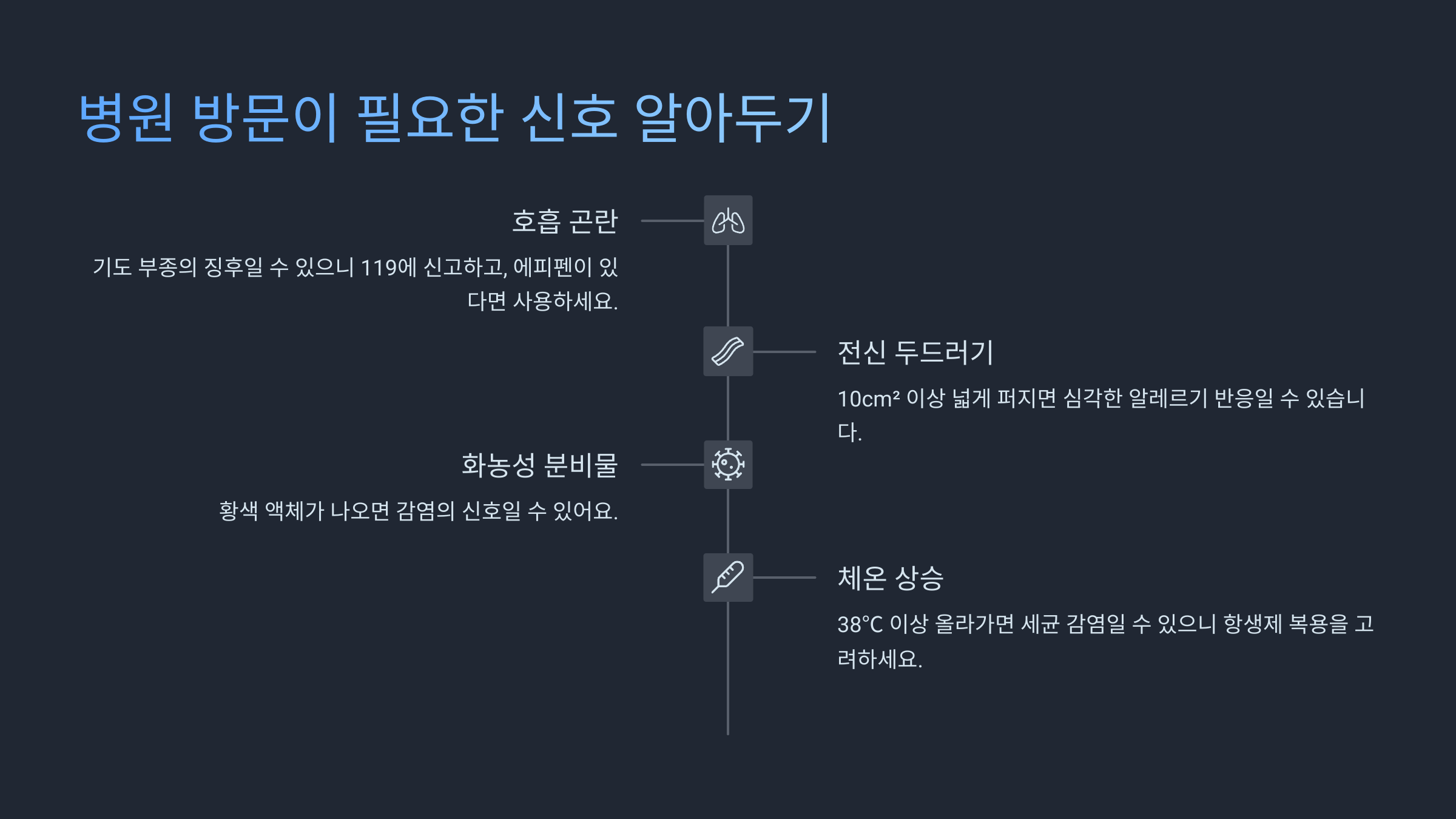 병원 방문이 필요한 신호 알아두기

호흡 곤란

기도 부종의 징후일 수 있으니 119에 신고하고, 에피펜이 있다면 사용하세요.

전신 두드러기

10cm² 이상 넓게 퍼지면 심각한 알레르기 반응일 수 있습니다.

화농성 분비물

황색 액체가 나오면 감염의 신호일 수 있어요.

체온 상승

38°C 이상 올라가면 세균 감염일 수 있으니 항생제 복용을 고려하세요.